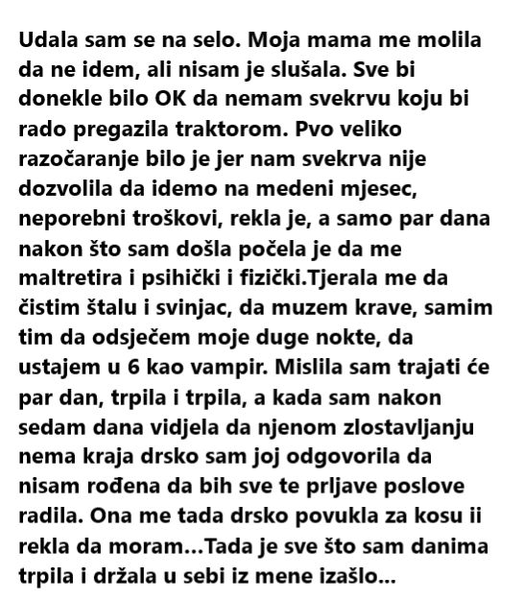 Udala sam se na selo. Moja mama me molila da ne idem, ali nisam je slušala. Sve bi donekle bilo OK da nemam svekrvu koju bi rado pregazila traktorom. Pvo veliko razočaranje bilo je jer nam svekrva nije dozvolila da idemo na medeni mjesec, neporebni troškovi, rekla je, a samo par dana nakon što sam došla počela je da me maltretira i psihički i fizički.Tjerala me da čistim štalu i svinjac, da muzem krave, samim tim da odsječem moje duge nokte, da ustajem u 6 kao vampir. Mislila sam trajati će par dan, trpila i trpila, a kada sam nakon sedam dana vidjela da njenom zlostavljanju nema kraja drsko sam joj odgovorila da nisam rođena da bih sve te prljave poslove radila. Ona me tada drsko povukla za kosu ii rekla da moram...Tada je sve što sam danima trpila i držala u sebi iz mene izašlo...